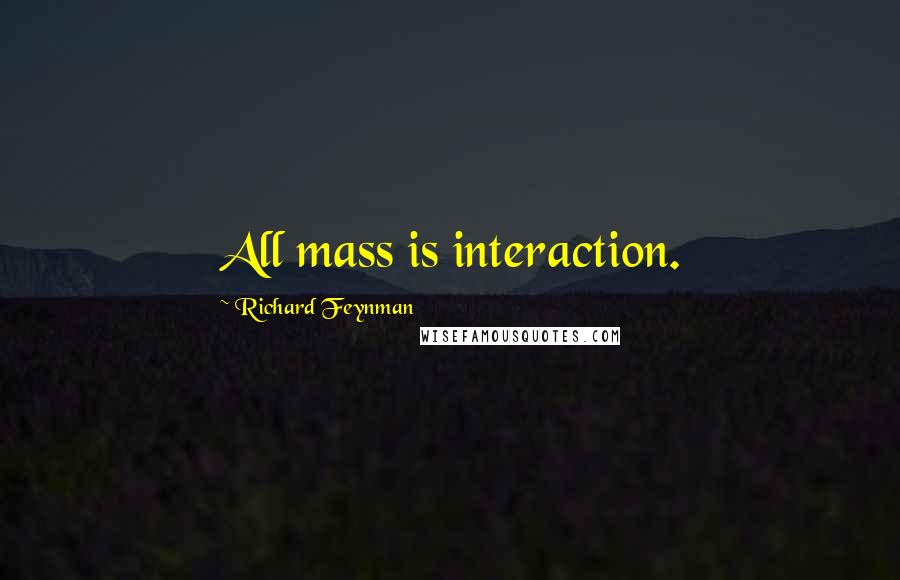 All mass is interaction.

~ Richard Feynman

WISEFAMOUSQUOTES.COM